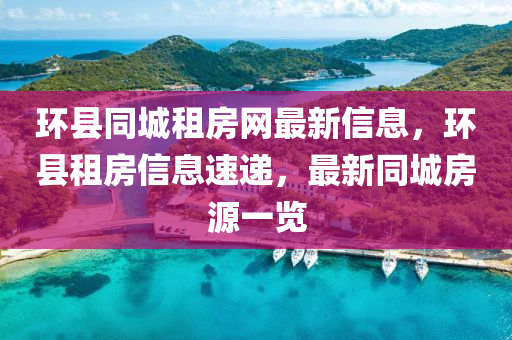 环县同城租房网最新信息，环县租房信息速递，最新同城房源一览